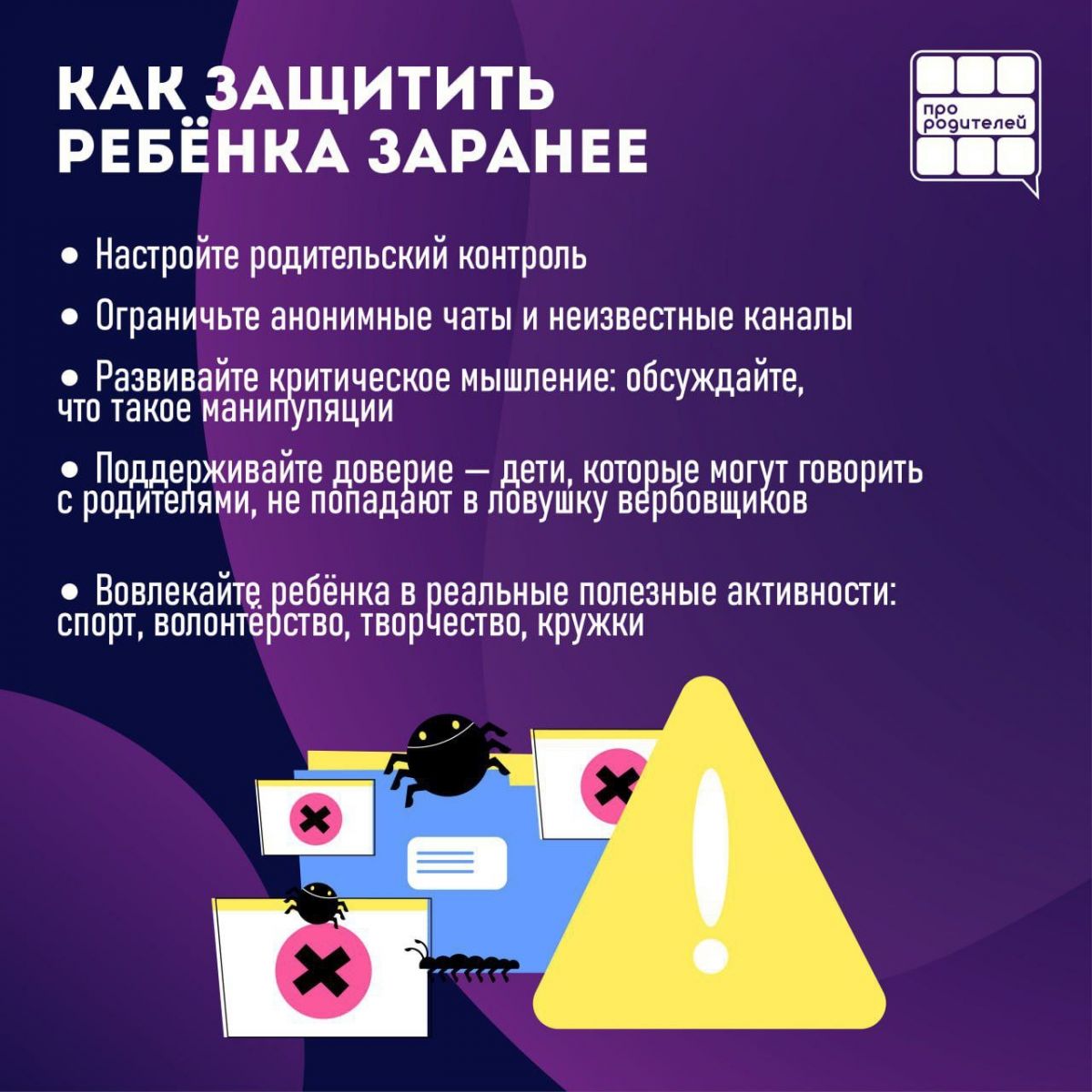 КАК ЗАЩИТИТЬ РЕБЁНКА ЗАРАНЕЕ

про родителей

• Настройте родительский контроль

• Ограничьте анонимные чаты и неизвестные каналы

• Развивайте критическое мышление: обсуждайте, что такое манипуляции

• Поддерживайте доверие — дети, которые могут говорить с родителями, не попадают в ловушку вербовщиков

• Вовлекайте ребёнка в реальные полезные активности: спорт, волонтёрство, творчество, кружки